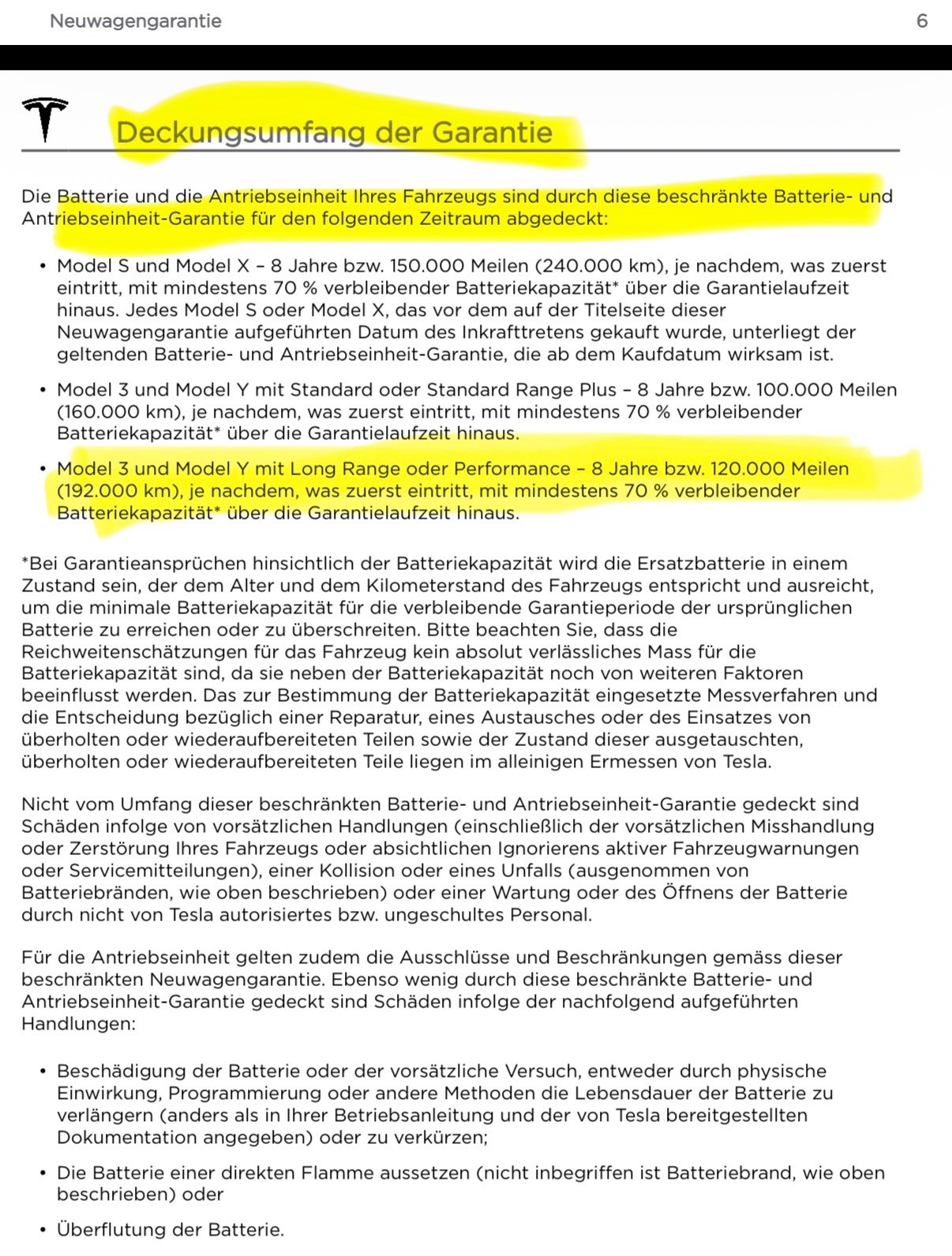 Neuwagengarantie

6

Deckungsumfang der Garantie

Die Batterie und die Antriebseinheit Ihres Fahrzeugs sind durch diese beschränkte Batterie- und Antriebseinheit-Garantie für den folgenden Zeitraum abgedeckt:

• Model S und Model X – 8 Jahre bzw. 150.000 Meilen (240.000 km), je nachdem, was zuerst eintritt, mit mindestens 70 % verbleibender Batteriekapazität* über die Garantielaufzeit hinaus. Jedes Model S oder Model X, das vor dem auf der Titelseite dieser Neuwagengarantie aufgeführten Datum des Inkrafttretens gekauft wurde, unterliegt der geltenden Batterie- und Antriebseinheit-Garantie, die ab dem Kaufdatum wirksam ist.

• Model 3 und Model Y mit Standard oder Standard Range Plus – 8 Jahre bzw. 100.000 Meilen (160.000 km), je nachdem, was zuerst eintritt, mit mindestens 70 % verbleibender Batteriekapazität* über die Garantielaufzeit hinaus.

• Model 3 und Model Y mit Long Range oder Performance – 8 Jahre bzw. 120.000 Meilen (192.000 km), je nachdem, was zuerst eintritt, mit mindestens 70 % verbleibender Batteriekapazität* über die Garantielaufzeit hinaus.

*Bei Garantieansprüchen hinsichtlich der Batteriekapazität wird die Ersatzbatterie in einem Zustand sein, der dem Alter und dem Kilometerstand des Fahrzeugs entspricht und ausreicht, um die minimale Batteriekapazität für die verbleibende Garantieperiode der ursprünglichen Batterie zu erreichen oder zu überschreiten. Bitte beachten Sie, dass die Reichweitenschätzungen für das Fahrzeug kein absolut verlässliches Mass für die Batteriekapazität sind, da sie neben der Batteriekapazität noch von weiteren Faktoren beeinflusst werden. Das zur Bestimmung der Batteriekapazität eingesetzte Messverfahren und die Entscheidung bezüglich einer Reparatur, eines Austausches oder des Einsatzes von überholten oder wiederaufbereiteten Teilen sowie der Zustand dieser ausgetauschten, überholten oder wiederaufbereiteten Teile liegen im alleinigen Ermessen von Tesla.

Nicht vom Umfang dieser beschränkten Batterie- und Antriebseinheit-Garantie gedeckt sind Schäden infolge von vorsätzlichen Handlungen (einschließlich der vorsätzlichen Misshandlung oder Zerstörung Ihres Fahrzeugs oder absichtlichen Ignorierens aktiver Fahrzeugwarnungen oder Servicemitteilungen), einer Kollision oder eines Unfalls (ausgenommen von Batteriebränden, wie oben beschrieben) oder einer Wartung oder des Öffnens der Batterie durch nicht von Tesla autorisiertes bzw. ungeschultes Personal.

Für die Antriebseinheit gelten zudem die Ausschlüsse und Beschränkungen gemäss dieser beschränkten Neuwagengarantie. Ebenso wenig durch diese beschränkte Batterie- und Antriebseinheit-Garantie gedeckt sind Schäden infolge der nachfolgend aufgeführten Handlungen:

• Beschädigung der Batterie oder der vorsätzliche Versuch, entweder durch physische Einwirkung, Programmierung oder andere Methoden die Lebensdauer der Batterie zu verlängern (anders als in Ihrer Betriebsanleitung und der von Tesla bereitgestellten Dokumentation angegeben) oder zu verkürzen;

• Die Batterie einer direkten Flamme aussetzen (nicht inbegriffen ist Batteriebrand, wie oben beschrieben) oder

• Überflutung der Batterie.